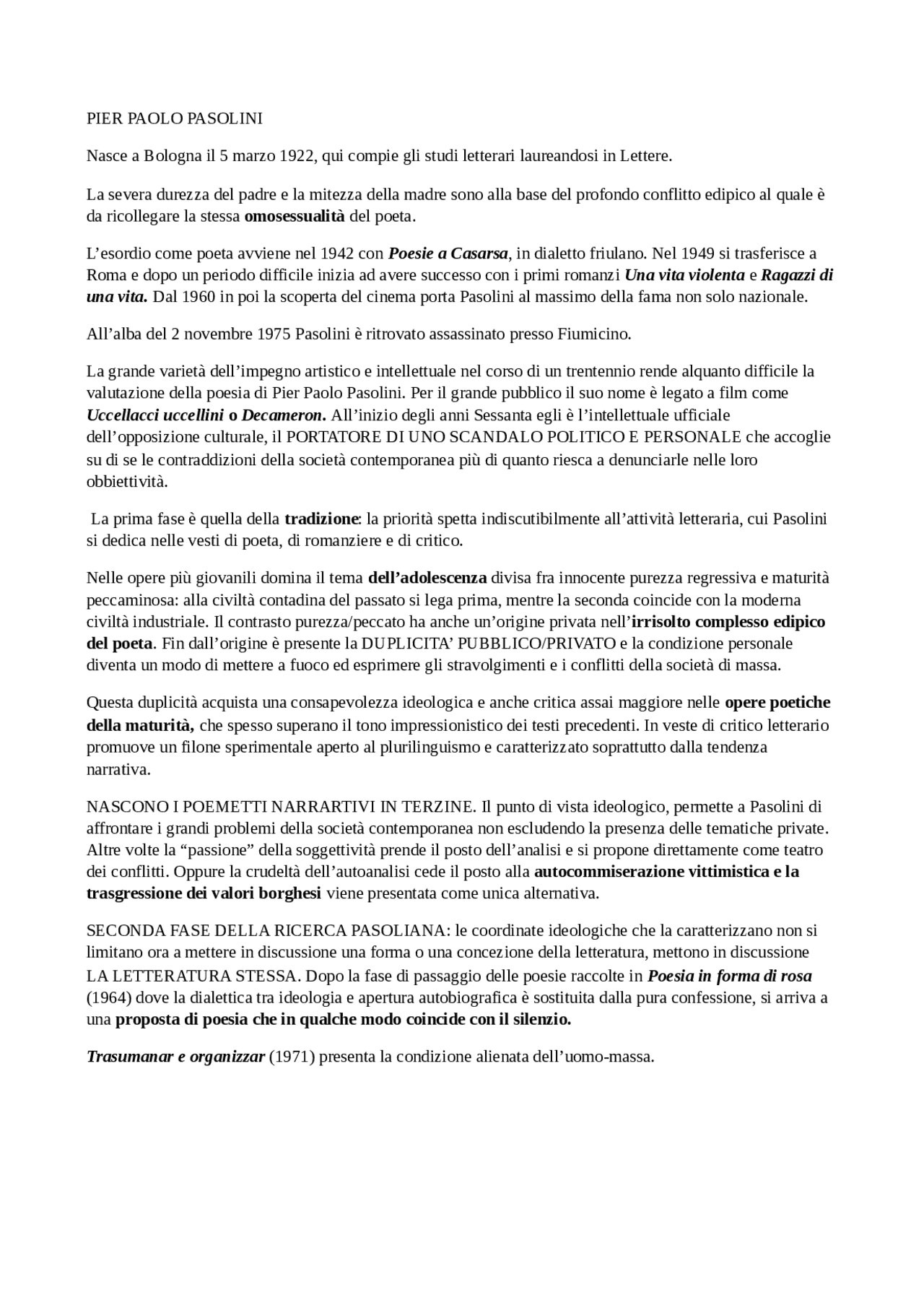 PIER PAOLO PASOLINI

Nasce a Bologna il 5 marzo 1922, qui compie gli studi letterari laureandosi in Lettere.

La severa durezza del padre e la mitezza della madre sono alla base del profondo conflitto edipico al quale è da ricollegare la stessa omosessualità del poeta.

L'esordio come poeta avviene nel 1942 con Poesie a Casarsa, in dialetto friulano. Nel 1949 si trasferisce a Roma e dopo un periodo difficile inizia ad avere successo con i primi romanzi Una vita violenta e Ragazzi di una vita. Dal 1960 in poi la scoperta del cinema porta Pasolini al massimo della fama non solo nazionale.

All'alba del 2 novembre 1975 Pasolini è ritrovato assassinato presso Fiumicino.

La grande varietà dell'impegno artistico e intellettuale nel corso di un trentennio rende alquanto difficile la valutazione della poesia di Pier Paolo Pasolini. Per il grande pubblico il suo nome è legato a film come Uccellacci uccellini o Decameron. All'inizio degli anni Sessanta egli è l'intellettuale ufficiale dell'opposizione culturale, il PORTATORE DI UNO SCANDALO POLITICO E PERSONALE che accoglie su di se le contraddizioni della società contemporanea più di quanto riesca a denunciarle nelle loro obbiettività.

La prima fase è quella della tradizione: la priorità spetta indiscutibilmente all'attività letteraria, cui Pasolini si dedica nelle vesti di poeta, di romanziere e di critico.

Nelle opere più giovanili domina il tema dell'adolescenza divisa fra innocente purezza regressiva e maturità peccaminosa: alla civiltà contadina del passato si lega prima, mentre la seconda coincide con la moderna civiltà industriale. Il contrasto purezza/peccato ha anche un'origine privata nell'irrisolto complesso edipico del poeta. Fin dall'origine è presente la DUPLICITA' PUBBLICO/PRIVATO e la condizione personale diventa un modo di mettere a fuoco ed esprimere gli stravolgimenti e i conflitti della società di massa.

Questa duplicità acquista una consapevolezza ideologica e anche critica assai maggiore nelle opere poetiche della maturità, che spesso superano il tono impressionistico dei testi precedenti. In veste di critico letterario promuove un filone sperimentale aperto al plurilinguismo e caratterizzato soprattutto dalla tendenza narrativa.

NASCONO I POEMETTI NARRARTIVI IN TERZINE. Il punto di vista ideologico, permette a Pasolini di affrontare i grandi problemi della società contemporanea non escludendo la presenza delle tematiche private. Altre volte la "passione" della soggettività prende il posto dell'analisi e si propone direttamente come teatro dei conflitti. Oppure la crudeltà dell'autoanalisi cede il posto alla autocommiserazione vittimistica e la trasgressione dei valori borghesi viene presentata come unica alternativa.

SECONDA FASE DELLA RICERCA PASOLIANA: le coordinate ideologiche che la caratterizzano non si limitano ora a mettere in discussione una forma o una concezione della letteratura, mettono in discussione LA LETTERATURA STESSA. Dopo la fase di passaggio delle poesie raccolte in Poesia in forma di rosa (1964) dove la dialettica tra ideologia e apertura autobiografica è sostituita dalla pura confessione, si arriva a una proposta di poesia che in qualche modo coincide con il silenzio.

Trasumanar e organizzar (1971) presenta la condizione alienata dell'uomo-massa.